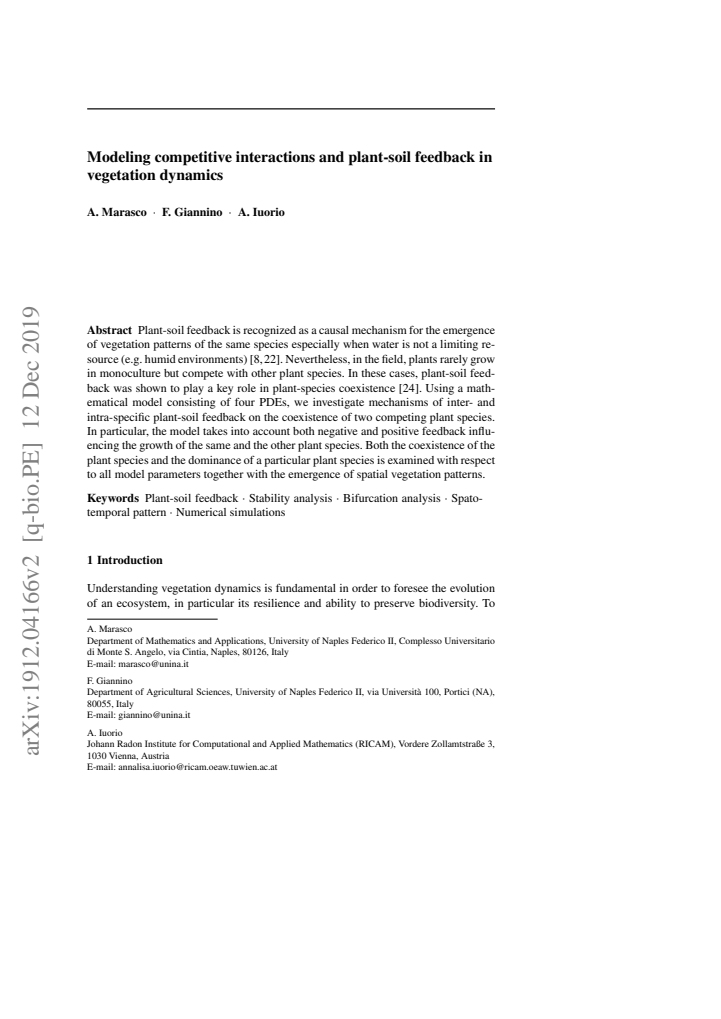 Modeling competitive interactions and plant-soil feedback in vegetation dynamics

A. Marasco · F. Giannino · A. Iuorio

Abstract Plant-soil feedback is recognized as a causal mechanism for the emergence of vegetation patterns of the same species especially when water is not a limiting resource (e.g. humid environments) [8, 22]. Nevertheless, in the field, plants rarely grow in monoculture but compete with other plant species. In these cases, plant-soil feedback was shown to play a key role in plant-species coexistence [24]. Using a mathematical model consisting of four PDEs, we investigate mechanisms of inter- and intra-specific plant-soil feedback on the coexistence of two competing plant species. In particular, the model takes into account both negative and positive feedback influencing the growth of the same and the other plant species. Both the coexistence of the plant species and the dominance of a particular plant species is examined with respect to all model parameters together with the emergence of spatial vegetation patterns.

Keywords Plant-soil feedback · Stability analysis · Bifurcation analysis · Spatotemporal pattern · Numerical simulations

1 Introduction

Understanding vegetation dynamics is fundamental in order to foresee the evolution of an ecosystem, in particular its resilience and ability to preserve biodiversity. To

A. Marasco
Department of Mathematics and Applications, University of Naples Federico II, Complesso Universitario di Monte S. Angelo, via Cintia, Naples, 80126, Italy
E-mail: marasco@unina.it

F. Giannino
Department of Agricultural Sciences, University of Naples Federico II, via Università 100, Portici (NA), 80055, Italy
E-mail: giannino@unina.it

A. Iuorio
Johann Radon Institute for Computational and Applied Mathematics (RICAM), Vordere Zollamtstraße 3, 1030 Vienna, Austria
E-mail: annalisa.iuorio@ricam.oeaw.tuwien.ac.at

arXiv:1912.04166v2 [q-bio.PE] 12 Dec 2019